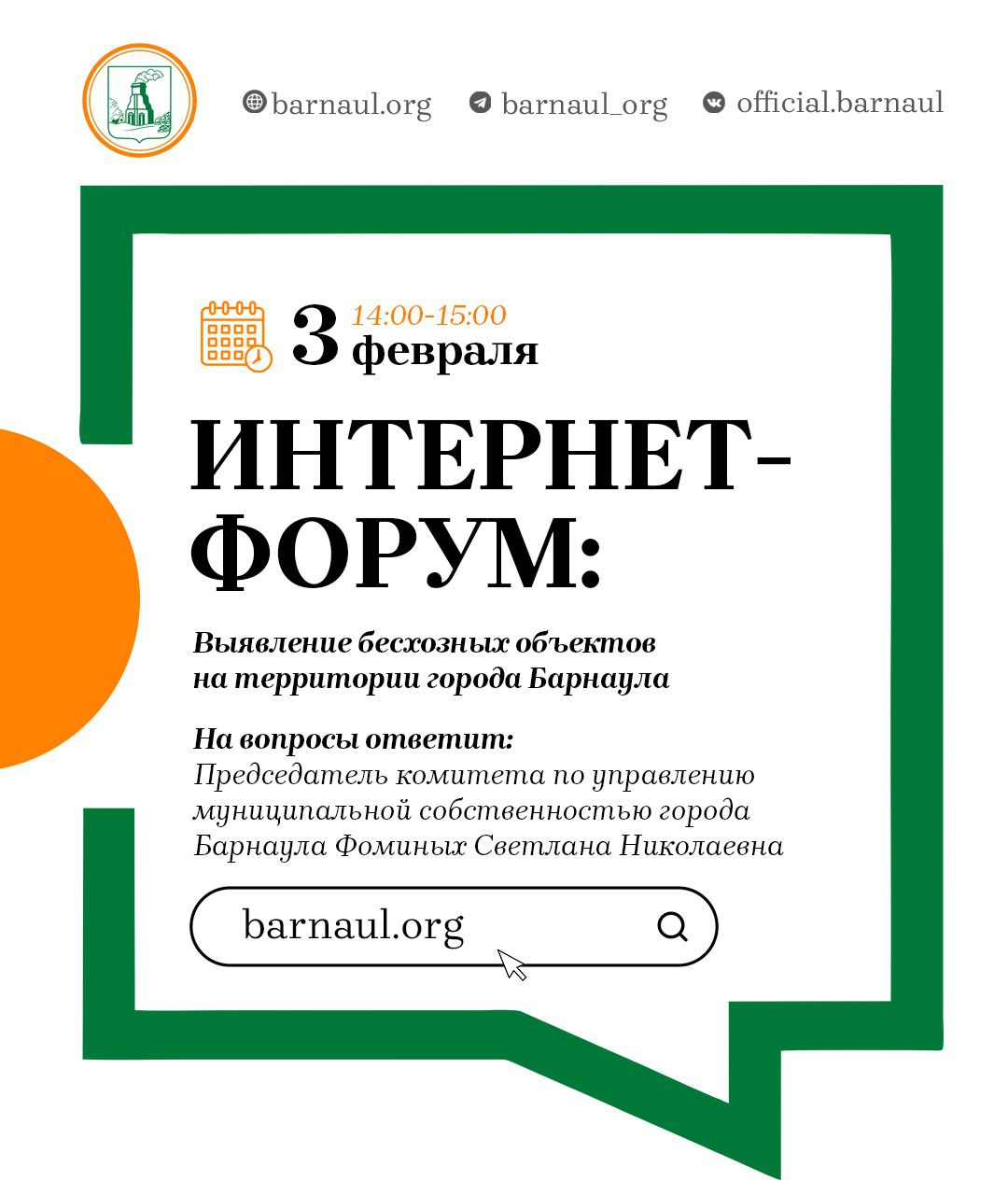 barnaul.org barnaul_org official.barnaul

3 14:00-15:00
февраля

ИНТЕРНЕТ-ФОРУМ:

Выявление бесхозных объектов на территории города Барнаула

На вопросы ответит:
Председатель комитета по управлению муниципальной собственностью города Барнаула Фоминых Светлана Николаевна

barnaul.org